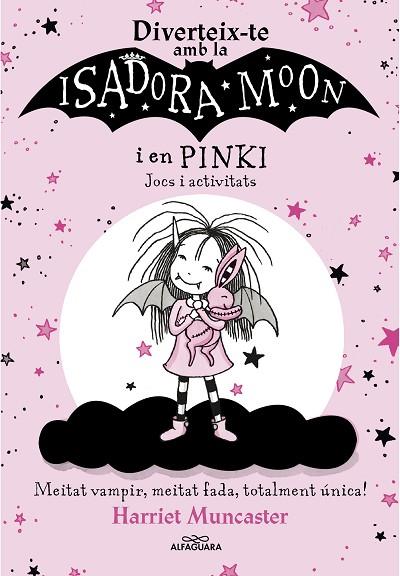 Diverteix-te amb la ISADORA MOON i en PINKI

Jocs i activitats

Meitat vampir, meitat fada, totalment única!

Harriet Muncaster

ALFAGUARA